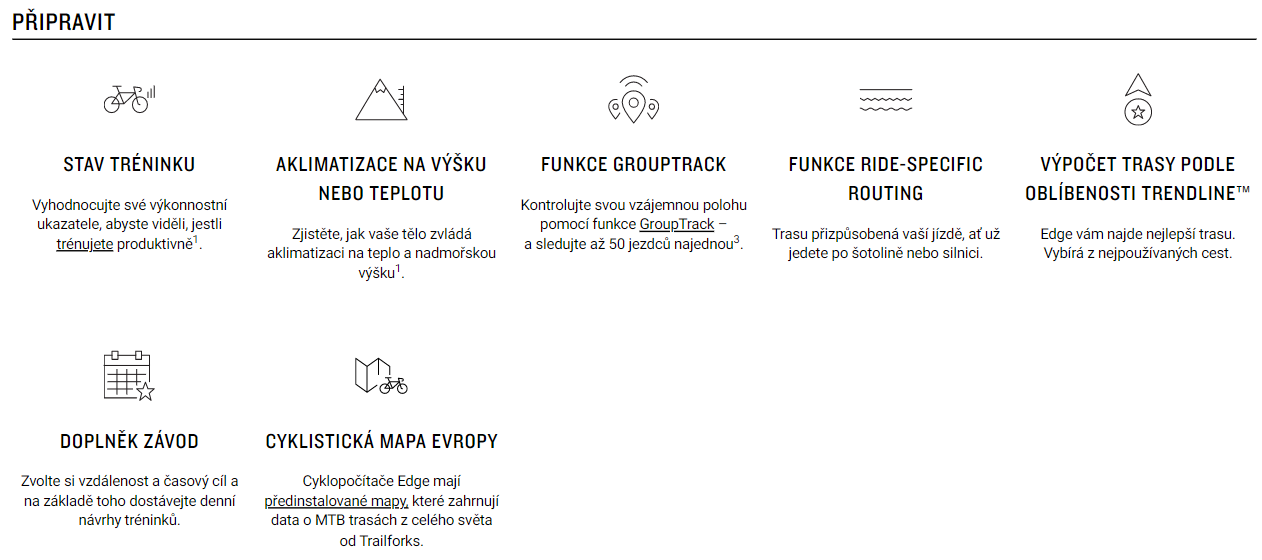 PŘIPRAVIT

STAV TRÉNINKU

Vyhodnocujte své výkonnostní ukazatele, abyste viděli, jestli trénujete produktivně$^1$.

AKLIMATIZACE NA VÝŠKU NEBO TEPLOTU

Zjistěte, jak vaše tělo zvládá aklimatizaci na teplo a nadmořskou výšku$^1$.

FUNKCE GROUPTRACK

Kontrolujte svou vzájemnou polohu pomocí funkce GroupTrack – a sledujte až 50 jezdců najednou$^3$.

FUNKCE RIDE-SPECIFIC ROUTING

Trasu přizpůsobená vaší jízdě, ať už jedete po šotolině nebo silnici.

VÝPOČET TRASY PODLE OBLÍBENOSTI TRENDLINE™

Edge vám najde nejlepší trasu. Vybírá z nejpoužívaných cest.

DOPLNĚK ZÁVOD

Zvolte si vzdálenost a časový cíl a na základě toho dostávejte denní návrhy tréninků.

CYKLISTICKÁ MAPA EVROPY

Cyklopočítače Edge mají předinstalované mapy, které zahrnují data o MTB trasách z celého světa od Trailforks.